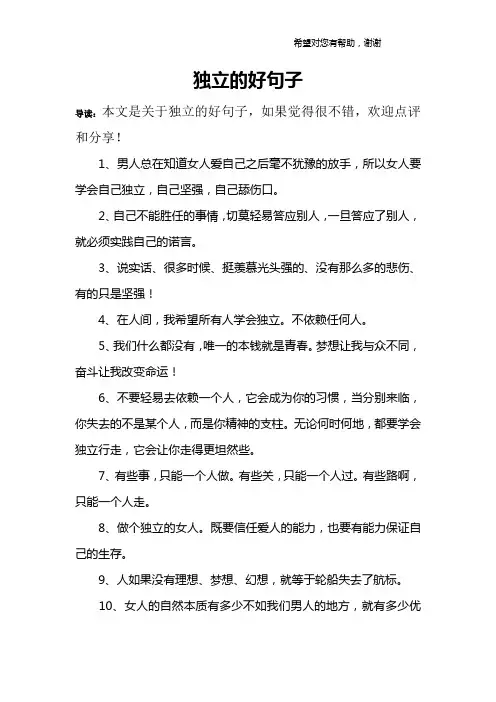 希望对您有帮助，谢谢

独立的好句子

导读：本文是关于独立的好句子，如果觉得很不错，欢迎点评和分享！

1、男人总在知道女人爱自己之后毫不犹豫的放手，所以女人要学会自己独立，自己坚强，自己舔伤口。

2、自己不能胜任的事情，切莫轻易答应别人，一旦答应了别人，就必须实践自己的诺言。

3、说实话、很多时候、挺羡慕光头强的、没有那么多的悲伤、有的只是坚强！

4、在人间，我希望所有人学会独立。不依赖任何人。

5、我们什么都没有，唯一的本钱就是青春。梦想让我与众不同，奋斗让我改变命运！

6、不要轻易去依赖一个人，它会成为你的习惯，当分别来临，你失去的不是某个人，而是你精神的支柱。无论何时何地，都要学会独立行走，它会让你走得更坦然些。

7、有些事，只能一个人做。有些关，只能一个人过。有些路啊，只能一个人走。

8、做个独立的女人。既要信任爱人的能力，也要有能力保证自己的生存。

9、人如果没有理想、梦想、幻想，就等于轮船失去了航标。

10、女人的自然本质有多少不如我们男人的地方，就有多少优